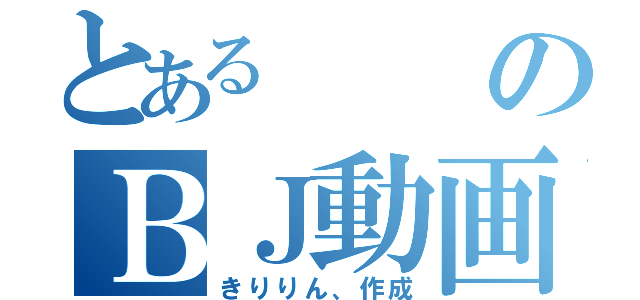 とある　の
ＢＪ動画
きりりん、作成